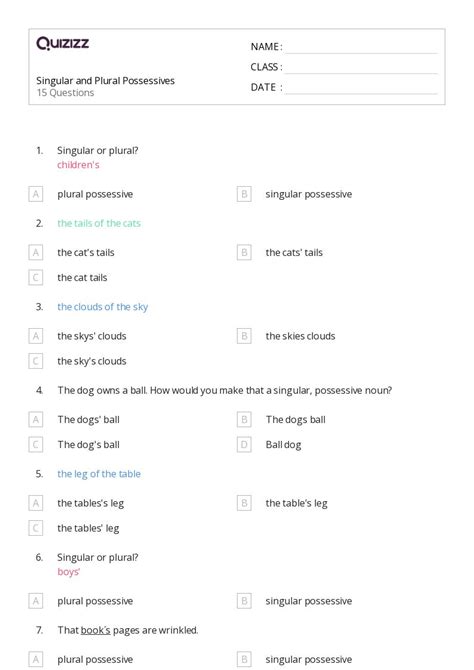 Quizizz

NAME :
CLASS :
DATE :

Singular and Plural Possessives
15 Questions

1. Singular or plural?
children's

A plural possessive
B singular possessive

2. the tails of the cats

A the cat's tails
B the cats' tails
C the cat tails

3. the clouds of the sky

A the skys' clouds
B the skies clouds
C the sky's clouds

4. The dog owns a ball. How would you make that a singular, possessive noun?

A The dogs' ball
B The dogs ball
C The dog's ball
D Ball dog

5. the leg of the table

A the tables's leg
B the table's leg
C the tables' leg

6. Singular or plural?
boys'

A plural possessive
B singular possessive

7. That book's pages are wrinkled.

A plural possessive
B singular possessive